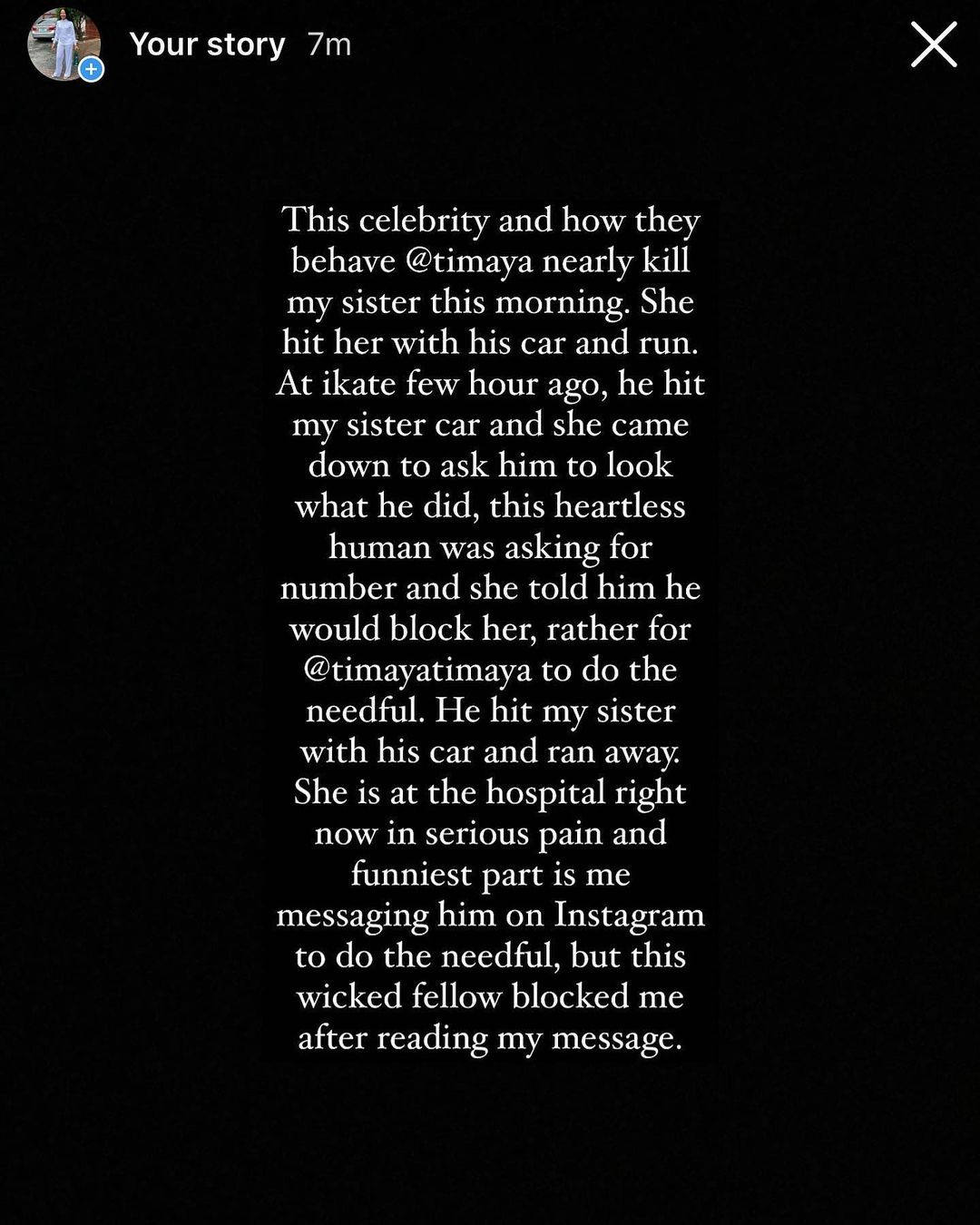 Your story 7m

This celebrity and how they behave @timaya nearly kill my sister this morning. She hit her with his car and run. At ikate few hour ago, he hit my sister car and she came down to ask him to look what he did, this heartless human was asking for number and she told him he would block her, rather for @timayatimaya to do the needful. He hit my sister with his car and ran away. She is at the hospital right now in serious pain and funniest part is me messaging him on Instagram to do the needful, but this wicked fellow blocked me after reading my message.